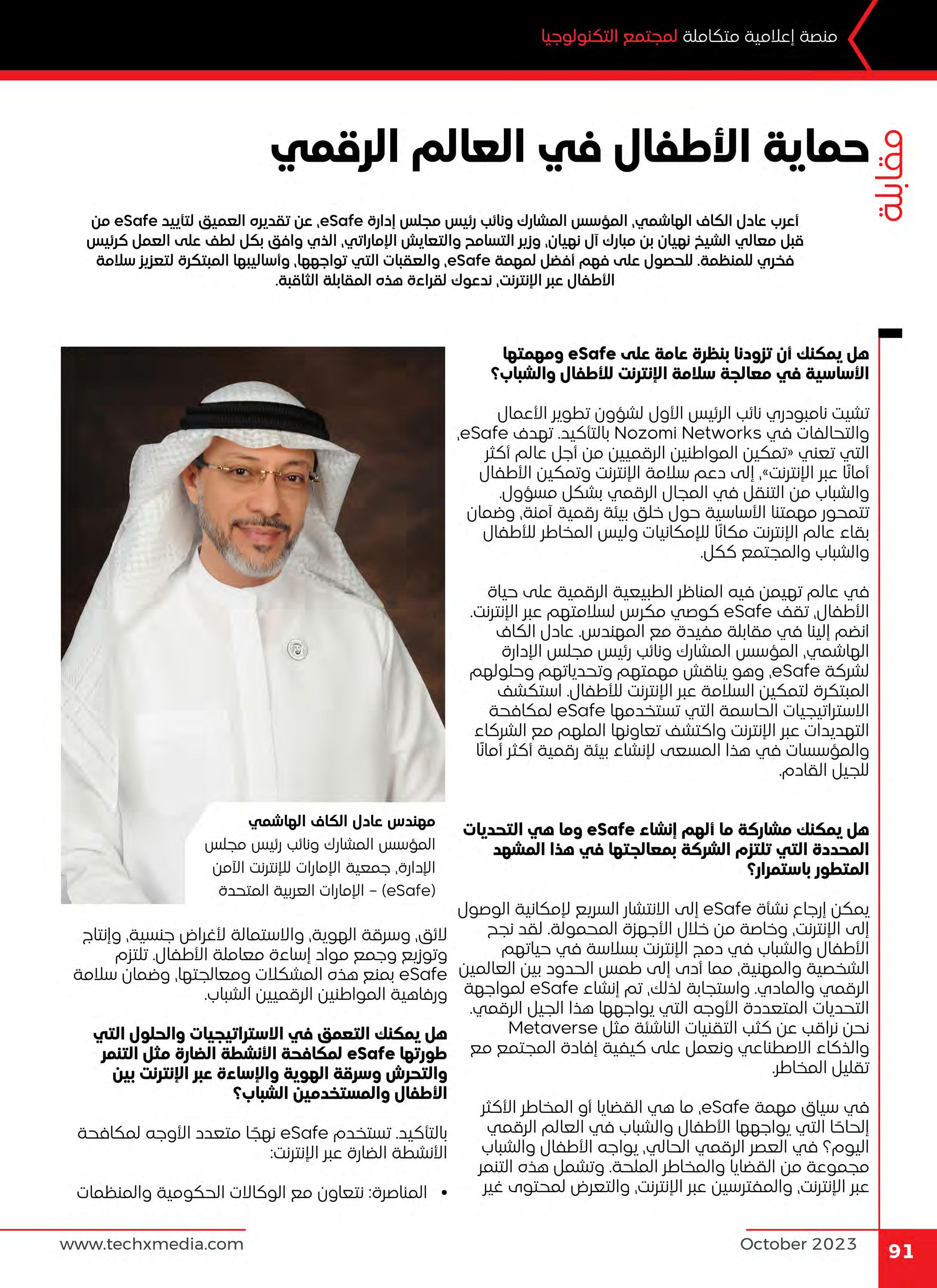 منصة إعلامية متكاملة لمجتمع التكنولوجيا

مقابلة

حماية الأطفال في العالم الرقمي

أعرب عادل الكاف الهاشمي، المؤسس المشارك ونائب رئيس مجلس إدارة eSafe، عن تقديره العميق لتأييد eSafe من قبل معالي الشيخ نهيان بن مبارك آل نهيان، وزير التسامح والتعايش الإماراتي، الذي وافق بكل لطف على العمل كرئيس فخري للمنظمة. للحصول على فهم أفضل لمهمة eSafe، والعقبات التي تواجهها، وأساليبها المبتكرة لتعزيز سلامة الأطفال عبر الإنترنت، ندعوك لقراءة هذه المقابلة الثاقبة.

هل يمكنك أن تزودنا بنظرة عامة على eSafe ومهمتها الأساسية في معالجة سلامة الإنترنت للأطفال والشباب؟

تشيت نامبودري نائب الرئيس الأول لشؤون تطوير الأعمال والتحالفات في Nozomi Networks بالتأكيد. تهدف eSafe، التي تعني «تمكين المواطنين الرقميين من أجل عالم أكثر أمانًا عبر الإنترنت»، إلى دعم سلامة الإنترنت وتمكين الأطفال والشباب من التنقل في المجال الرقمي بشكل مسؤول. تتمحور مهمتنا الأساسية حول خلق بيئة رقمية آمنة، وضمان بقاء عالم الإنترنت مكانًا للإمكانيات وليس المخاطر للأطفال والشباب والمجتمع ككل.

في عالم تهيمن فيه المناظر الطبيعية الرقمية على حياة الأطفال، تقف eSafe كوصي مكرس لسلامتهم عبر الإنترنت. انضم إلينا في مقابلة مفيدة مع المهندس. عادل الكاف الهاشمي، المؤسس المشارك ونائب رئيس مجلس الإدارة لشركة eSafe، وهو يناقش مهمتهم وتحدياتهم وحلولهم المبتكرة لتمكين السلامة عبر الإنترنت للأطفال. استكشف الاستراتيجيات الحاسمة التي تستخدمها eSafe لمكافحة التهديدات عبر الإنترنت واكتشف تعاونها الملهم مع الشركاء والمؤسسات في هذا المسعى لإنشاء بيئة رقمية أكثر أمانًا للجيل القادم.

هل يمكنك مشاركة ما ألهم إنشاء eSafe وما هي التحديات المحددة التي تلتزم الشركة بمعالجتها في هذا المشهد المتطور باستمرار؟

يمكن إرجاع نشأة eSafe إلى الانتشار السريع لإمكانية الوصول إلى الإنترنت، وخاصة من خلال الأجهزة المحمولة. لقد نجح الأطفال والشباب في دمج الإنترنت بسلاسة في حياتهم الشخصية والمهنية، مما أدى إلى طمس الحدود بين العالمين الرقمي والمادي. واستجابة لذلك، تم إنشاء eSafe لمواجهة التحديات المتعددة الأوجه التي يواجهها هذا الجيل الرقمي. نحن نراقب عن كثب التقنيات الناشئة مثل Metaverse والذكاء الاصطناعي ونعمل على كيفية إفادة المجتمع مع تقليل المخاطر.

في سياق مهمة eSafe، ما هي القضايا أو المخاطر الأكثر إلحاحًا التي يواجهها الأطفال والشباب في العالم الرقمي اليوم؟ في العصر الرقمي الحالي، يواجه الأطفال والشباب مجموعة من القضايا والمخاطر الملحة. وتشمل هذه التنمر عبر الإنترنت، والمفترسين عبر الإنترنت، والتعرض لمحتوى غير

مهندس عادل الكاف الهاشمي
المؤسس المشارك ونائب رئيس مجلس الإدارة، جمعية الإمارات للإنترنت الآمن (eSafe) - الإمارات العربية المتحدة

لائق، وسرقة الهوية، والاستمالة لأغراض جنسية، وإنتاج وتوزيع وجمع مواد إساءة معاملة الأطفال. تلتزم eSafe بمنع هذه المشكلات ومعالجتها، وضمان سلامة ورفاهية المواطنين الرقميين الشباب.

هل يمكنك التعمق في الاستراتيجيات والحلول التي طورتها eSafe لمكافحة الأنشطة الضارة مثل التنمر والتحرش وسرقة الهوية والإساءة عبر الإنترنت بين الأطفال والمستخدمين الشباب؟

بالتأكيد. تستخدم eSafe نهجًا متعدد الأوجه لمكافحة الأنشطة الضارة عبر الإنترنت:

• المناصرة: نتعاون مع الوكالات الحكومية والمنظمات

www.techxmedia.com
October 2023
91